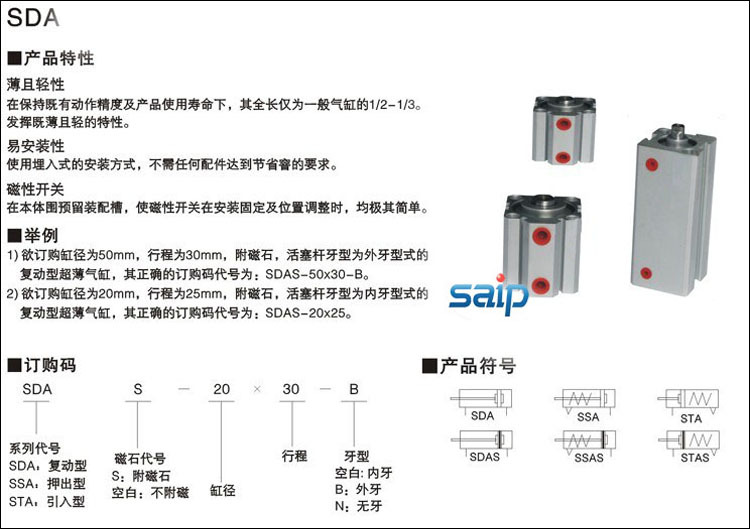 SDA

■产品特性

薄且轻性
在保持既有动作精度及产品使用寿命下，其全长仅为一般气缸的1/2-1/3。发挥既薄且轻的特性。

易安装性
使用埋入式的安装方式，不需任何配件达到节省窨的要求。

磁性开关
在本体围预留装配槽，使磁性开关在安装固定及位置调整时，均极其简单。

■举例
1) 欲订购缸径为50mm，行程为30mm，附磁石，活塞杆牙型为外牙型式的复动型超薄气缸，其正确的订购码代号为：SDAS-50x30-B。
2) 欲订购缸径为20mm，行程为25mm，附磁石，活塞杆牙型为内牙型式的复动型超薄气缸，其正确的订购码代号为：SDAS-20x25。

saip

■订购码

SDA S — 20 × 30 — B

系列代号
SDA：复动型
SSA：押出型
STA：引入型

磁石代号
S：附磁石
空白：不附磁

缸径

行程

牙型
空白：内牙
B：外牙
N：无牙

■产品符号

SDA
SSA
STA
SDAS
SSAS
STAS